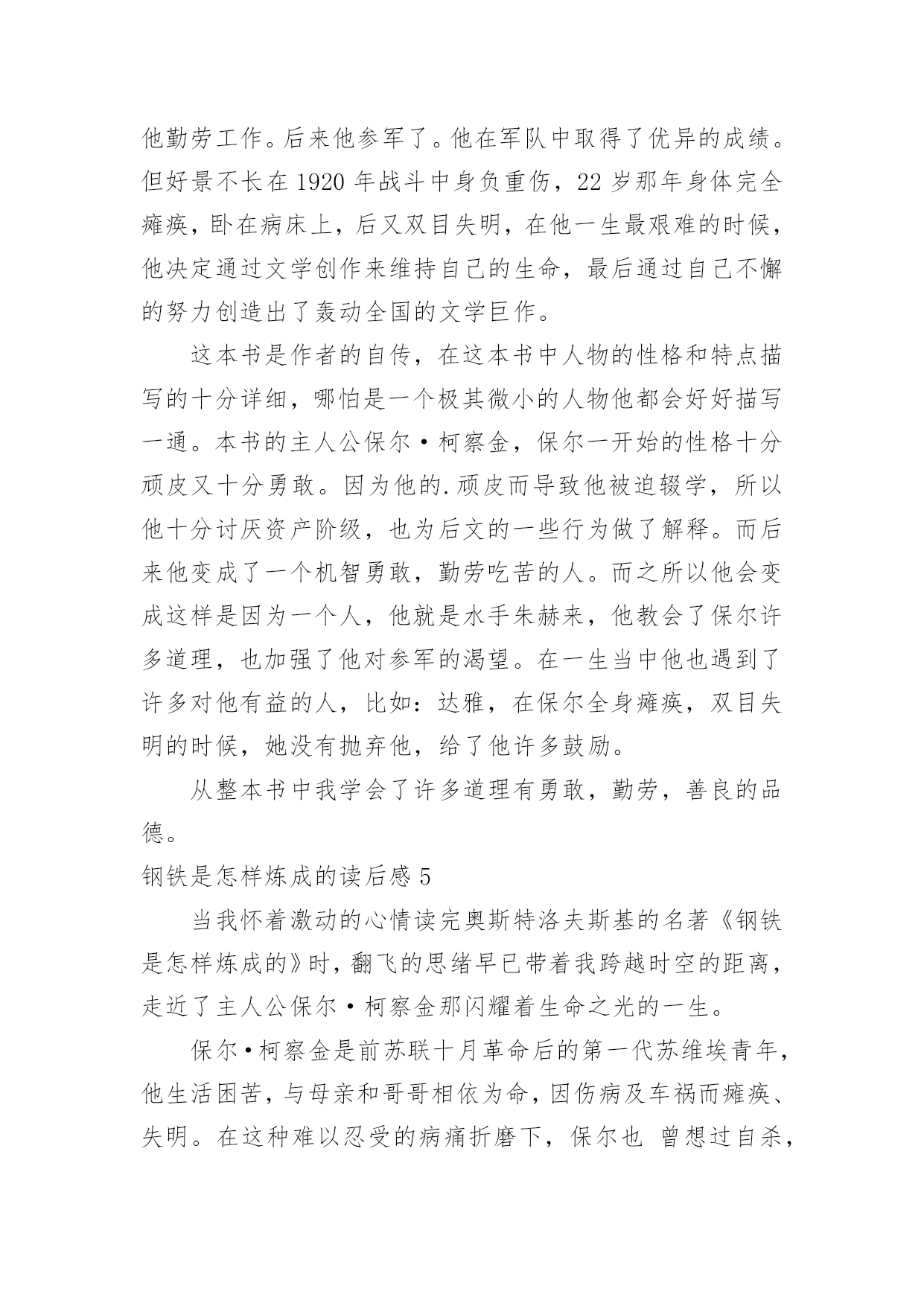 他勤劳工作。后来他参军了。他在军队中取得了优异的成绩。但好景不长在 1920 年战斗中身负重伤，22 岁那年身体完全瘫痪，卧在病床上，后又双目失明，在他一生最艰难的时候，他决定通过文学创作来维持自己的生命，最后通过自己不懈的努力创造出了轰动全国的文学巨作。

这本书是作者的自传，在这本书中人物的性格和特点描写的十分详细，哪怕是一个极其微小的人物他都会好好描写一通。本书的主人公保尔·柯察金，保尔一开始的性格十分顽皮又十分勇敢。因为他的.顽皮而导致他被迫辍学，所以他十分讨厌资产阶级，也为后文的一些行为做了解释。而后来他变成了一个机智勇敢，勤劳吃苦的人。而之所以他会变成这样是因为一个人，他就是水手朱赫来，他教会了保尔许多道理，也加强了他对参军的渴望。在一生当中他也遇到了许多对他有益的人，比如：达雅，在保尔全身瘫痪，双目失明的时候，她没有抛弃他，给了他许多鼓励。

从整本书中我学会了许多道理有勇敢，勤劳，善良的品德。

钢铁是怎样炼成的读后感 5

当我怀着激动的心情读完奥斯特洛夫斯基的名著《钢铁是怎样炼成的》时，翻飞的思绪早已带着我跨越时空的距离，走近了主人公保尔·柯察金那闪耀着生命之光的一生。

保尔·柯察金是前苏联十月革命后的第一代苏维埃青年，他生活困苦，与母亲和哥哥相依为命，因伤病及车祸而瘫痪、失明。在这种难以忍受的病痛折磨下，保尔也 曾想过自杀，